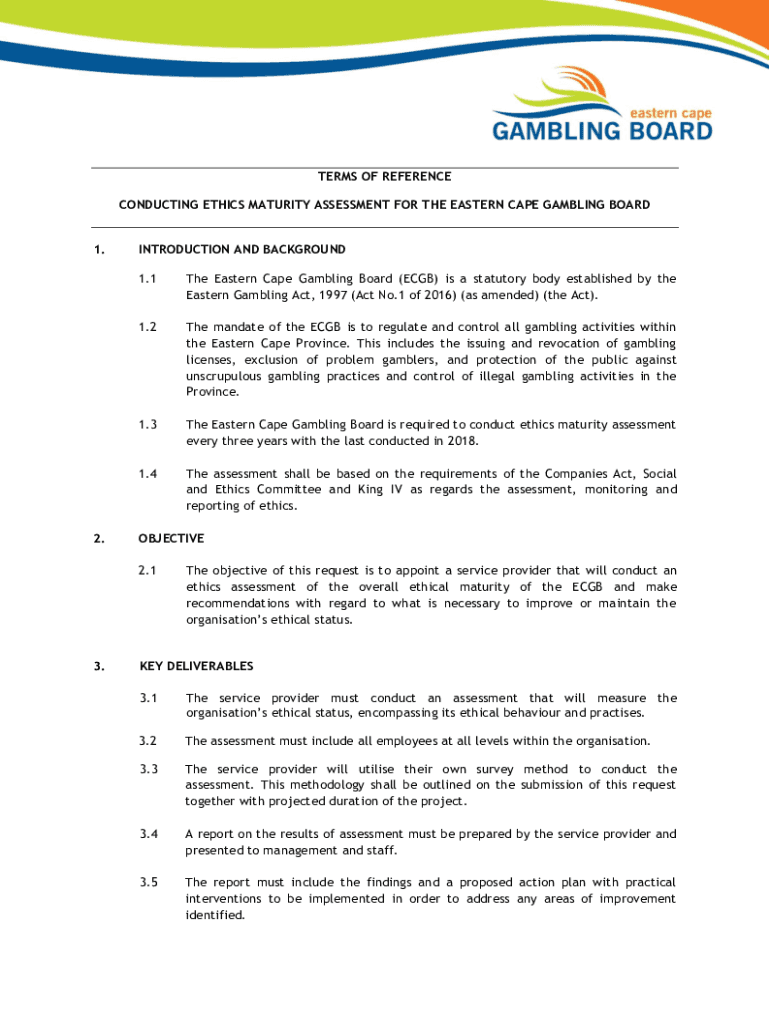 eastern cape
GAMBLING BOARD

TERMS OF REFERENCE

CONDUCTING ETHICS MATURITY ASSESSMENT FOR THE EASTERN CAPE GAMBLING BOARD

1. INTRODUCTION AND BACKGROUND

1.1 The Eastern Cape Gambling Board (ECGB) is a statutory body established by the Eastern Gambling Act, 1997 (Act No.1 of 2016) (as amended) (the Act).

1.2 The mandate of the ECGB is to regulate and control all gambling activities within the Eastern Cape Province. This includes the issuing and revocation of gambling licenses, exclusion of problem gamblers, and protection of the public against unscrupulous gambling practices and control of illegal gambling activities in the Province.

1.3 The Eastern Cape Gambling Board is required to conduct ethics maturity assessment every three years with the last conducted in 2018.

1.4 The assessment shall be based on the requirements of the Companies Act, Social and Ethics Committee and King IV as regards the assessment, monitoring and reporting of ethics.

2. OBJECTIVE

2.1 The objective of this request is to appoint a service provider that will conduct an ethics assessment of the overall ethical maturity of the ECGB and make recommendations with regard to what is necessary to improve or maintain the organisation's ethical status.

3. KEY DELIVERABLES

3.1 The service provider must conduct an assessment that will measure the organisation's ethical status, encompassing its ethical behaviour and practises.

3.2 The assessment must include all employees at all levels within the organisation.

3.3 The service provider will utilise their own survey method to conduct the assessment. This methodology shall be outlined on the submission of this request together with projected duration of the project.

3.4 A report on the results of assessment must be prepared by the service provider and presented to management and staff.

3.5 The report must include the findings and a proposed action plan with practical interventions to be implemented in order to address any areas of improvement identified.